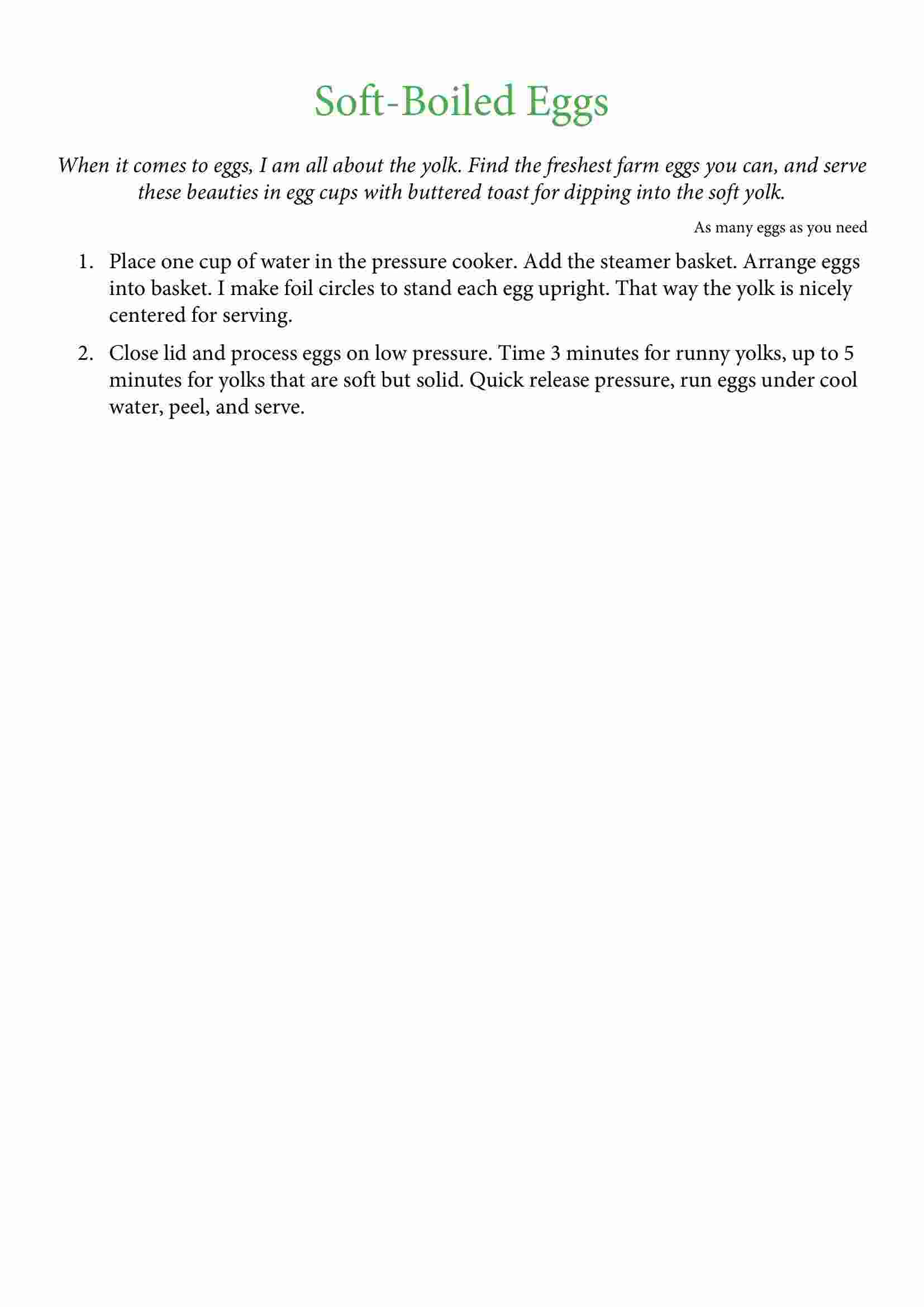 Soft-Boiled Eggs

When it comes to eggs, I am all about the yolk. Find the freshest farm eggs you can, and serve these beauties in egg cups with buttered toast for dipping into the soft yolk.

As many eggs as you need

1. Place one cup of water in the pressure cooker. Add the steamer basket. Arrange eggs into basket. I make foil circles to stand each egg upright. That way the yolk is nicely centered for serving.

2. Close lid and process eggs on low pressure. Time 3 minutes for runny yolks, up to 5 minutes for yolks that are soft but solid. Quick release pressure, run eggs under cool water, peel, and serve.